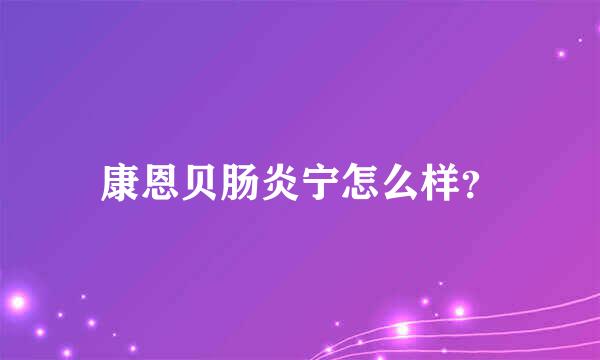 康恩贝肠炎宁怎么样?